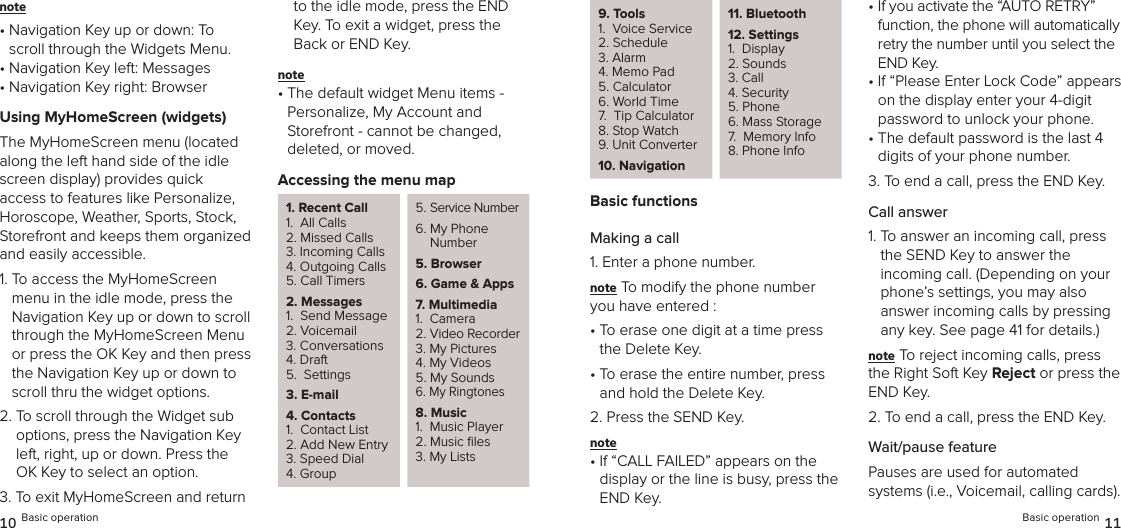 note

• Navigation Key up or down: To scroll through the Widgets Menu.
• Navigation Key left: Messages
• Navigation Key right: Browser

Using MyHomeScreen (widgets)

The MyHomeScreen menu (located along the left hand side of the idle screen display) provides quick access to features like Personalize, Horoscope, Weather, Sports, Stock, Storefront and keeps them organized and easily accessible.

1. To access the MyHomeScreen menu in the idle mode, press the Navigation Key up or down to scroll through the MyHomeScreen Menu or press the OK Key and then press the Navigation Key up or down to scroll thru the widget options.

2. To scroll through the Widget sub options, press the Navigation Key left, right, up or down. Press the OK Key to select an option.

3. To exit MyHomeScreen and return to the idle mode, press the END Key. To exit a widget, press the Back or END Key.

note

• The default widget Menu items - Personalize, My Account and Storefront - cannot be changed, deleted, or moved.

Accessing the menu map

1. Recent Call
1. All Calls
2. Missed Calls
3. Incoming Calls
4. Outgoing Calls
5. Call Timers

2. Messages
1. Send Message
2. Voicemail
3. Conversations
4. Draft
5. Settings

3. E-mail

4. Contacts
1. Contact List
2. Add New Entry
3. Speed Dial
4. Group

5. Service Number

6. My Phone Number

5. Browser

6. Game & Apps

7. Multimedia
1. Camera
2. Video Recorder
3. My Pictures
4. My Videos
5. My Sounds
6. My Ringtones

8. Music
1. Music Player
2. Music files
3. My Lists

9. Tools
1. Voice Service
2. Schedule
3. Alarm
4. Memo Pad
5. Calculator
6. World Time
7. Tip Calculator
8. Stop Watch
9. Unit Converter

10. Navigation

11. Bluetooth

12. Settings
1. Display
2. Sounds
3. Call
4. Security
5. Phone
6. Mass Storage
7. Memory Info
8. Phone Info

Basic functions

Making a call

1. Enter a phone number.

note To modify the phone number you have entered :

• To erase one digit at a time press the Delete Key.

• To erase the entire number, press and hold the Delete Key.

2. Press the SEND Key.

note

• If “CALL FAILED” appears on the display or the line is busy, press the END Key.

• If you activate the “AUTO RETRY” function, the phone will automatically retry the number until you select the END Key.

• If “Please Enter Lock Code” appears on the display enter your 4-digit password to unlock your phone.

• The default password is the last 4 digits of your phone number.

3. To end a call, press the END Key.

Call answer

1. To answer an incoming call, press the SEND Key to answer the incoming call. (Depending on your phone’s settings, you may also answer incoming calls by pressing any key. See page 41 for details.)

note To reject incoming calls, press the Right Soft Key Reject or press the END Key.

2. To end a call, press the END Key.

Wait/pause feature

Pauses are used for automated systems (i.e., Voicemail, calling cards).

10 Basic operation

Basic operation 11